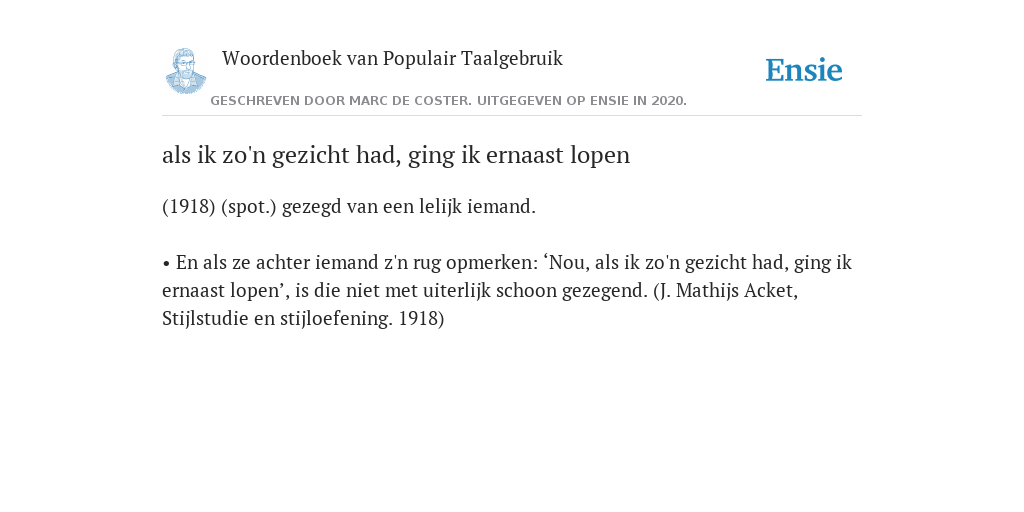 Woordenboek van Populair Taalgebruik

Ensie

GESCHREVEN DOOR MARC DE COSTER. UITGEGEVEN OP ENSIE IN 2020.

als ik zo'n gezicht had, ging ik ernaast lopen

(1918) (spot.) gezegd van een lelijk iemand.

• En als ze achter iemand z'n rug opmerken: ‘Nou, als ik zo'n gezicht had, ging ik ernaast lopen’, is die niet met uiterlijk schoon gezegend. (J. Mathijs Acket, Stijlstudie en stijloefening. 1918)